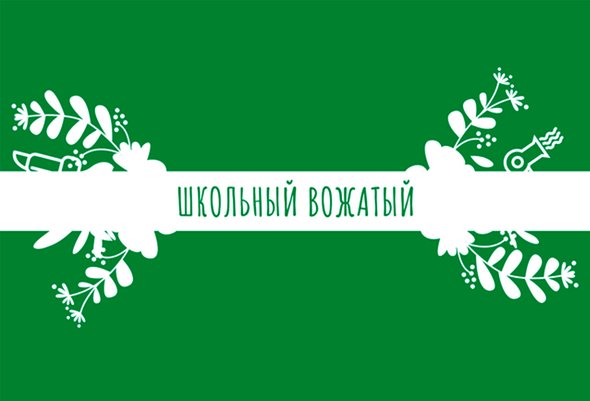 ШКОЛЬНЫЙ ВОЖАТЫЙ